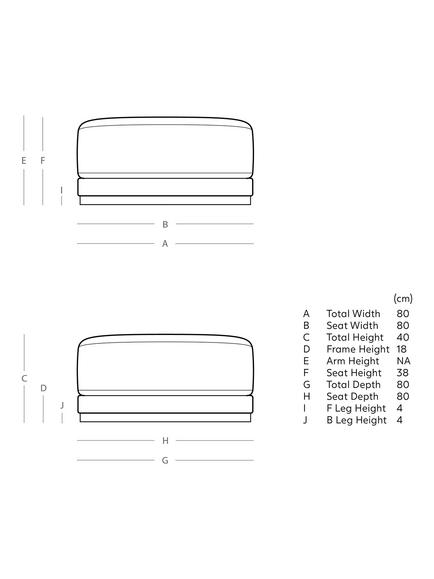 E F I

B

A

C D J

H

G

| | | (cm) |
|---|---|---|
| A | Total Width | 80 |
| B | Seat Width | 80 |
| C | Total Height | 40 |
| D | Frame Height | 18 |
| E | Arm Height | NA |
| F | Seat Height | 38 |
| G | Total Depth | 80 |
| H | Seat Depth | 80 |
| I | F Leg Height | 4 |
| J | B Leg Height | 4 |